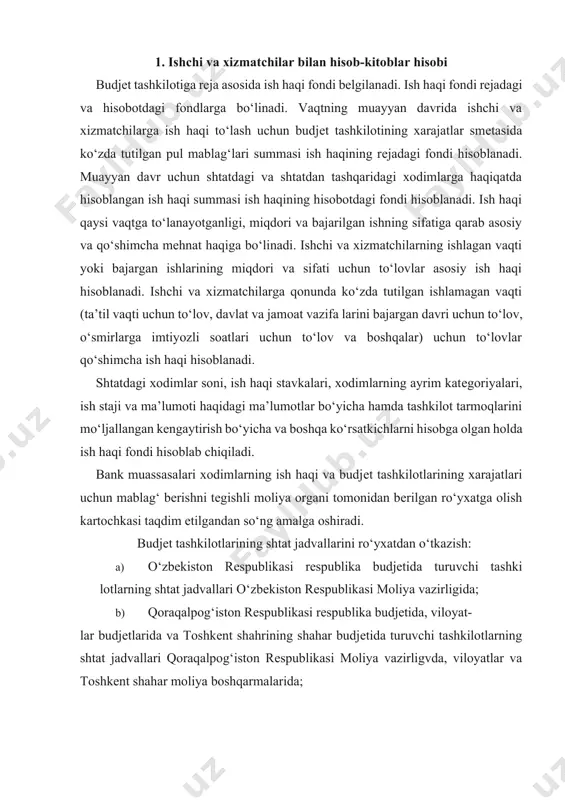 1. Ishchi va xizmatchilar bilan hisob-kitoblar hisobi

Budjet tashkilotiga reja asosida ish haqi fondi belgilanadi. Ish haqi fondi rejadagi va hisobotdagi fondlarga bo‘linadi. Vaqtning muayyan davrida ishchi va xizmatchilarga ish haqi to‘lash uchun budjet tashkilotining xarajatlar smetasida ko‘zda tutilgan pul mablag‘lari summasi ish haqining rejadagi fondi hisoblanadi. Muayyan davr uchun shtatdagi va shtatdan tashqaridagi xodimlarga haqiqatda hisoblangan ish haqi summasi ish haqining hisobotdagi fondi hisoblanadi. Ish haqi qaysi vaqtga to‘lanayotganligi, miqdori va bajarilgan ishning sifatiga qarab asosiy va qo‘shimcha mehnat haqiga bo‘linadi. Ishchi va xizmatchilarning ishlagan vaqti yoki bajargan ishlarining miqdori va sifati uchun to‘lovlar asosiy ish haqi hisoblanadi. Ishchi va xizmatchilarga qonunda ko‘zda tutilgan ishlamagan vaqti (ta’til vaqti uchun to‘lov, davlat va jamoat vazifa larini bajargan davri uchun to‘lov, o‘smirlarga imtiyozli soatlari uchun to‘lov va boshqalar) uchun to‘lovlar qo‘shimcha ish haqi hisoblanadi.

Shtatdagi xodimlar soni, ish haqi stavkalari, xodimlarning ayrim kategoriyalari, ish staji va ma’lumoti haqidagi ma’lumotlar bo‘yicha hamda tashkilot tarmoqlarini mo‘ljallangan kengaytirish bo‘yicha va boshqa ko‘rsatkichlarni hisobga olgan holda ish haqi fondi hisoblab chiqiladi.

Bank muassasalari xodimlarning ish haqi va budjet tashkilotlarining xarajatlari uchun mablag‘ berishni tegishli moliya organi tomonidan berilgan ro‘yxatga olish kartochkasi taqdim etilgandan so‘ng amalga oshiradi.

Budjet tashkilotlarining shtat jadvallarini ro‘yxatdan o‘tkazish:

a) O‘zbekiston Respublikasi respublika budjetida turuvchi tashki lotlarning shtat jadvallari O‘zbekiston Respublikasi Moliya vazirligida;

b) Qoraqalpog‘iston Respublikasi respublika budjetida, viloyatlar budjetlarida va Toshkent shahrining shahar budjetida turuvchi tashkilotlarning shtat jadvallari Qoraqalpog‘iston Respublikasi Moliya vazirligvda, viloyatlar va Toshkent shahar moliya boshqarmalarida;